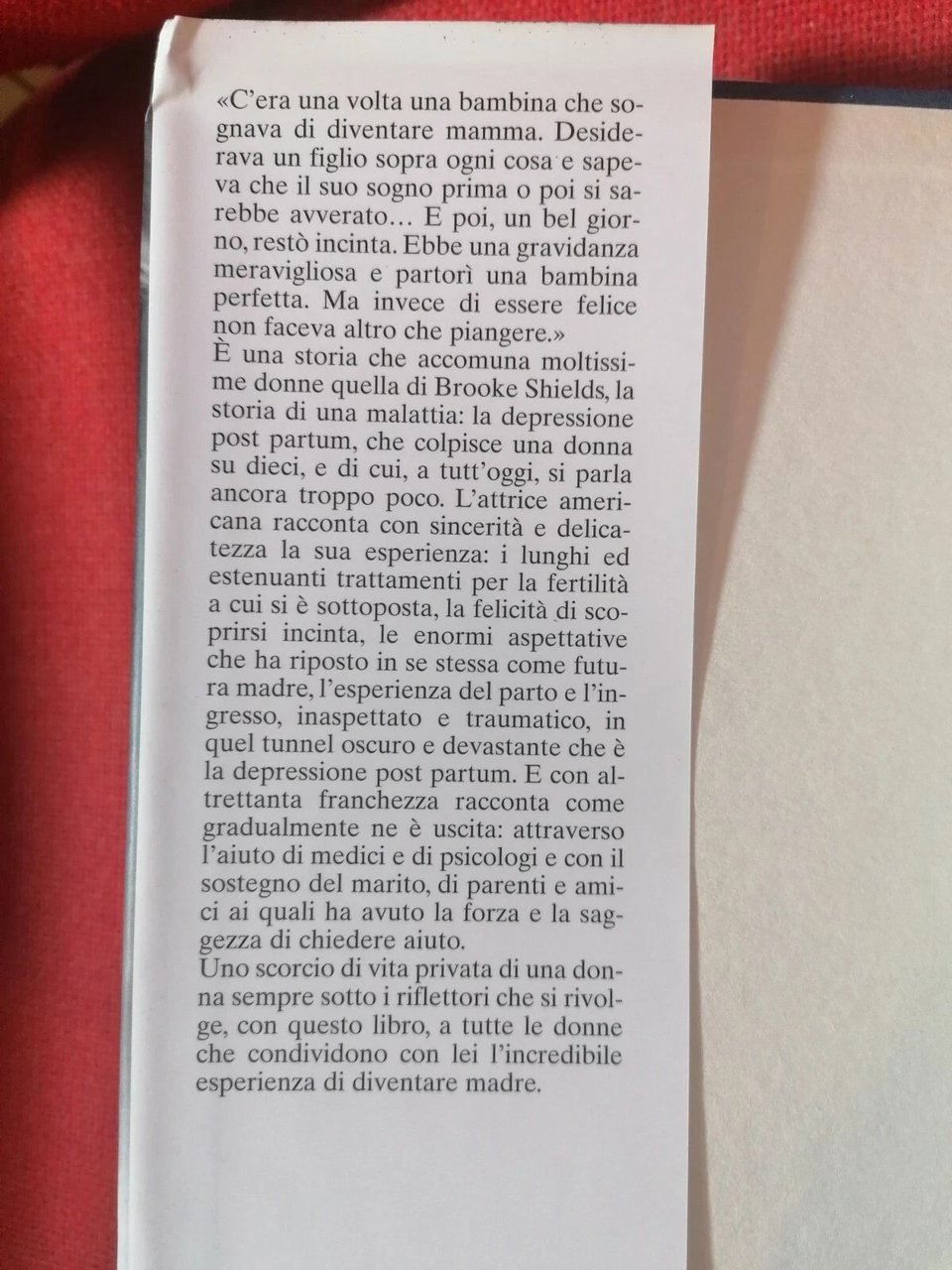 «C'era una volta una bambina che sognava di diventare mamma. Desiderava un figlio sopra ogni cosa e sapeva che il suo sogno prima o poi si sarebbe avverato… E poi, un bel giorno, restò incinta. Ebbe una gravidanza meravigliosa e partorì una bambina perfetta. Ma invece di essere felice non faceva altro che piangere.»
È una storia che accomuna moltissime donne quella di Brooke Shields, la storia di una malattia: la depressione post partum, che colpisce una donna su dieci, e di cui, a tutt'oggi, si parla ancora troppo poco. L'attrice americana racconta con sincerità e delicatezza la sua esperienza: i lunghi ed estenuanti trattamenti per la fertilità a cui si è sottoposta, la felicità di scoprirsi incinta, le enormi aspettative che ha riposto in se stessa come futura madre, l'esperienza del parto e l'ingresso, inaspettato e traumatico, in quel tunnel oscuro e devastante che è la depressione post partum. E con altrettanta franchezza racconta come gradualmente ne è uscita: attraverso l'aiuto di medici e di psicologi e con il sostegno del marito, di parenti e amici ai quali ha avuto la forza e la saggezza di chiedere aiuto.
Uno scorcio di vita privata di una donna sempre sotto i riflettori che si rivolge, con questo libro, a tutte le donne che condividono con lei l'incredibile esperienza di diventare madre.